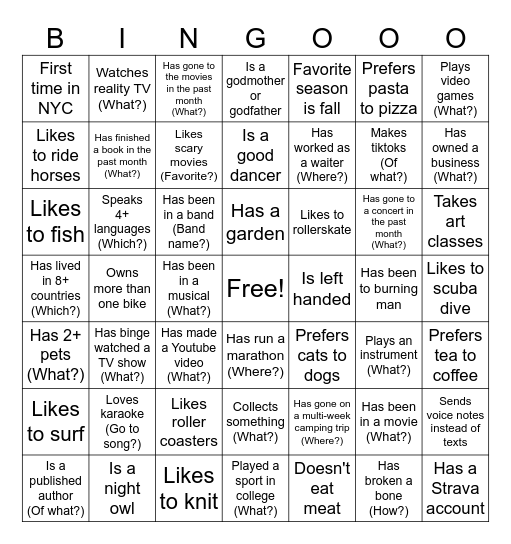 | B | I | N | G | O | O | O |
|---|---|---|---|---|---|---|
| First time in NYC | Watches reality TV (What?) | Has gone to the movies in the past month (What?) | Is a godmother or godfather | Favorite season is fall | Prefers pasta to pizza | Plays video games (What?) |
| Likes to ride horses | Has finished a book in the past month (What?) | Likes scary movies (Favorite?) | Is a good dancer | Has worked as a waiter (Where?) | Makes tiktoks (Of what?) | Has owned a business (What?) |
| Likes to fish | Speaks 4+ languages (Which?) | Has been in a band (Band name?) | Has a garden | Likes to rollerskate | Has gone to a concert in the past month (What?) | Takes art classes |
| Has lived in 8+ countries (Which?) | Owns more than one bike | Has been in a musical (What?) | Free! | Is left handed | Has been to burning man | Likes to scuba dive |
| Has 2+ pets (What?) | Has binge watched a TV show (What?) | Has made a Youtube video (What?) | Has run a marathon (Where?) | Prefers cats to dogs | Plays an instrument (What?) | Prefers tea to coffee |
| Likes to surf | Loves karaoke (Go to song?) | Likes roller coasters | Collects something (What?) | Has gone on a multi-week camping trip (Where?) | Has been in a movie (What?) | Sends voice notes instead of texts |
| Is a published author (Of what?) | Is a night owl | Likes to knit | Played a sport in college (What?) | Doesn't eat meat | Has broken a bone (How?) | Has a Strava account |